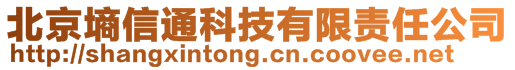 北京墒信通科技有限责任公司
http://shangxintong.cn.coovee.net